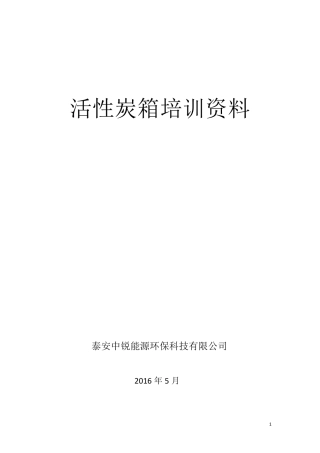 活性炭箱培训资料

泰安中锐能源环保科技有限公司

2016 年 5 月

1